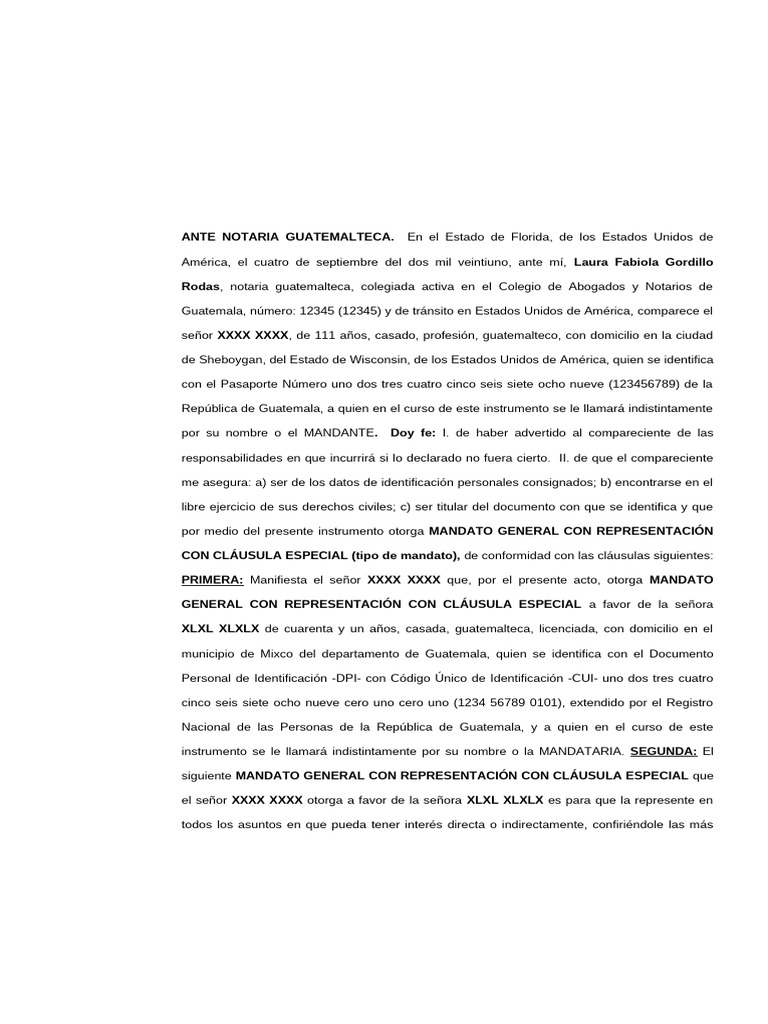 ANTE NOTARIA GUATEMALTECA. En el Estado de Florida, de los Estados Unidos de América, el cuatro de septiembre del dos mil veintiuno, ante mí, Laura Fabiola Gordillo Rodas, notaria guatemalteca, colegiada activa en el Colegio de Abogados y Notarios de Guatemala, número: 12345 (12345) y de tránsito en Estados Unidos de América, comparece el señor XXXX XXXX, de 111 años, casado, profesión, guatemalteco, con domicilio en la ciudad de Sheboygan, del Estado de Wisconsin, de los Estados Unidos de América, quien se identifica con el Pasaporte Número uno dos tres cuatro cinco seis siete ocho nueve (123456789) de la República de Guatemala, a quien en el curso de este instrumento se le llamará indistintamente por su nombre o el MANDANTE. Doy fe: I. de haber advertido al compareciente de las responsabilidades en que incurrirá si lo declarado no fuera cierto. II. de que el compareciente me asegura: a) ser de los datos de identificación personales consignados; b) encontrarse en el libre ejercicio de sus derechos civiles; c) ser titular del documento con que se identifica y que por medio del presente instrumento otorga MANDATO GENERAL CON REPRESENTACIÓN CON CLÁUSULA ESPECIAL (tipo de mandato), de conformidad con las cláusulas siguientes: PRIMERA: Manifiesta el señor XXXX XXXX que, por el presente acto, otorga MANDATO GENERAL CON REPRESENTACIÓN CON CLÁUSULA ESPECIAL a favor de la señora XLXL XLXLX de cuarenta y un años, casada, guatemalteca, licenciada, con domicilio en el municipio de Mixco del departamento de Guatemala, quien se identifica con el Documento Personal de Identificación -DPI- con Código Único de Identificación -CUI- uno dos tres cuatro cinco seis siete ocho nueve cero uno cero uno (1234 56789 0101), extendido por el Registro Nacional de las Personas de la República de Guatemala, y a quien en el curso de este instrumento se le llamará indistintamente por su nombre o la MANDATARIA. SEGUNDA: El siguiente MANDATO GENERAL CON REPRESENTACIÓN CON CLÁUSULA ESPECIAL que el señor XXXX XXXX otorga a favor de la señora XLXL XLXLX es para que la represente en todos los asuntos en que pueda tener interés directa o indirectamente, confiriéndole las más